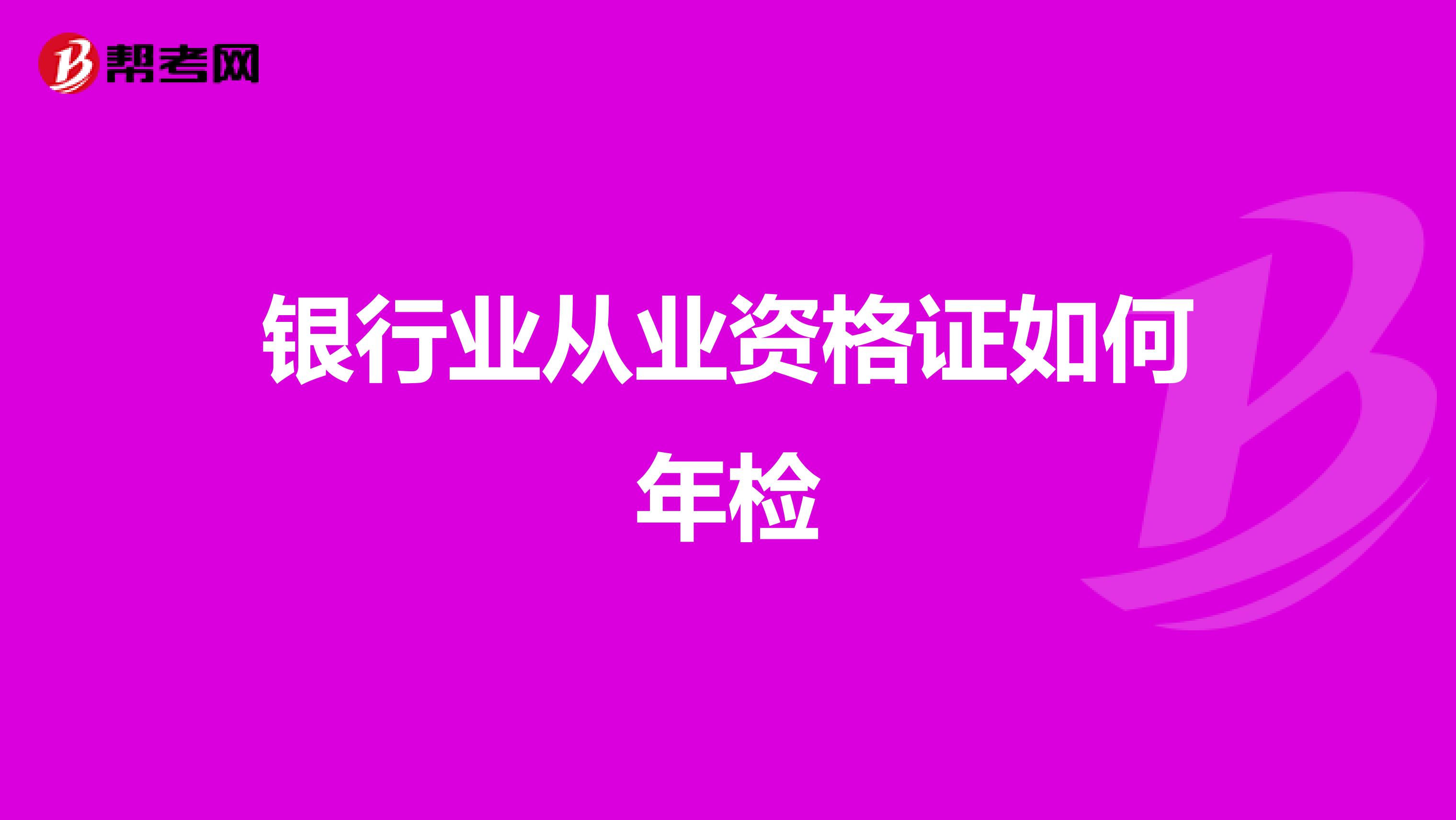 帮考网

银行业从业资格证如何年检